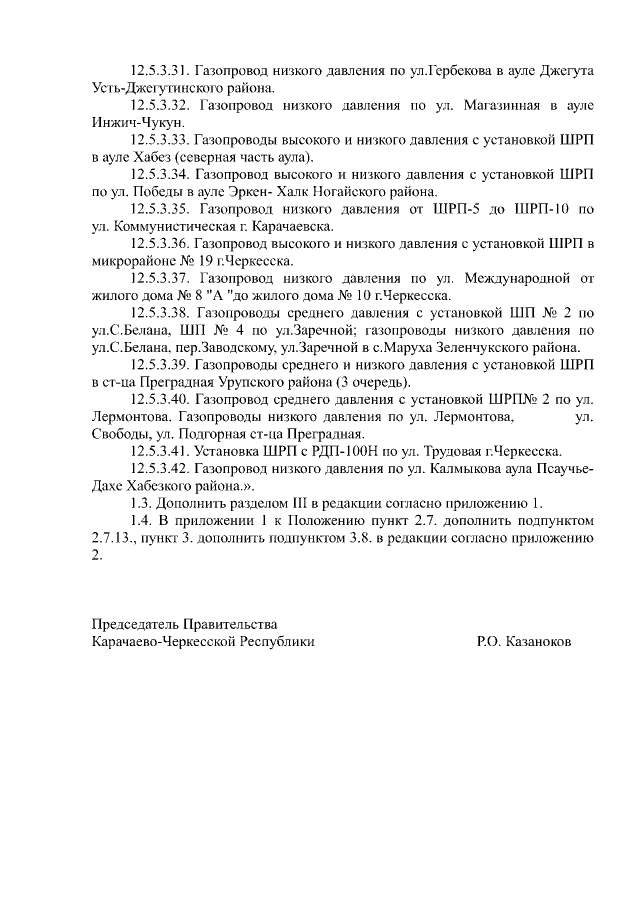 12.5.3.31. Газопровод низкого давления по ул.Гербекова в ауле Джегута Усть-Джегутинского района.

12.5.3.32. Газопровод низкого давления по ул. Магазинная в ауле Инжич-Чукун.

12.5.3.33. Газопроводы высокого и низкого давления с установкой ШРП в ауле Хабез (северная часть аула).

12.5.3.34. Газопровод высокого и низкого давления с установкой ШРП по ул. Победы в ауле Эркен- Халк Ногайского района.

12.5.3.35. Газопровод низкого давления от ШРП-5 до ШРП-10 по ул. Коммунистическая г. Карачаевска.

12.5.3.36. Газопровод высокого и низкого давления с установкой ШРП в микрорайоне № 19 г.Черкесска.

12.5.3.37. Газопровод низкого давления по ул. Международной от жилого дома № 8 "А "до жилого дома № 10 г.Черкесска.

12.5.3.38. Газопроводы среднего давления с установкой ШП № 2 по ул.С.Белана, ШП № 4 по ул.Заречной; газопроводы низкого давления по ул.С.Белана, пер.Заводскому, ул.Заречной в с.Маруха Зеленчукского района.

12.5.3.39. Газопроводы среднего и низкого давления с установкой ШРП в ст-ца Преградная Урупского района (3 очередь).

12.5.3.40. Газопровод среднего давления с установкой ШРП№ 2 по ул. Лермонтова. Газопроводы низкого давления по ул. Лермонтова, ул. Свободы, ул. Подгорная ст-ца Преградная.

12.5.3.41. Установка ШРП с РДП-100Н по ул. Трудовая г.Черкесска.

12.5.3.42. Газопровод низкого давления по ул. Калмыкова аула Псаучье-Дахе Хабезского района.».

1.3. Дополнить разделом III в редакции согласно приложению 1.

1.4. В приложении 1 к Положению пункт 2.7. дополнить подпунктом 2.7.13., пункт 3. дополнить подпунктом 3.8. в редакции согласно приложению 2.

Председатель Правительства
Карачаево-Черкесской Республики Р.О. Казаноков